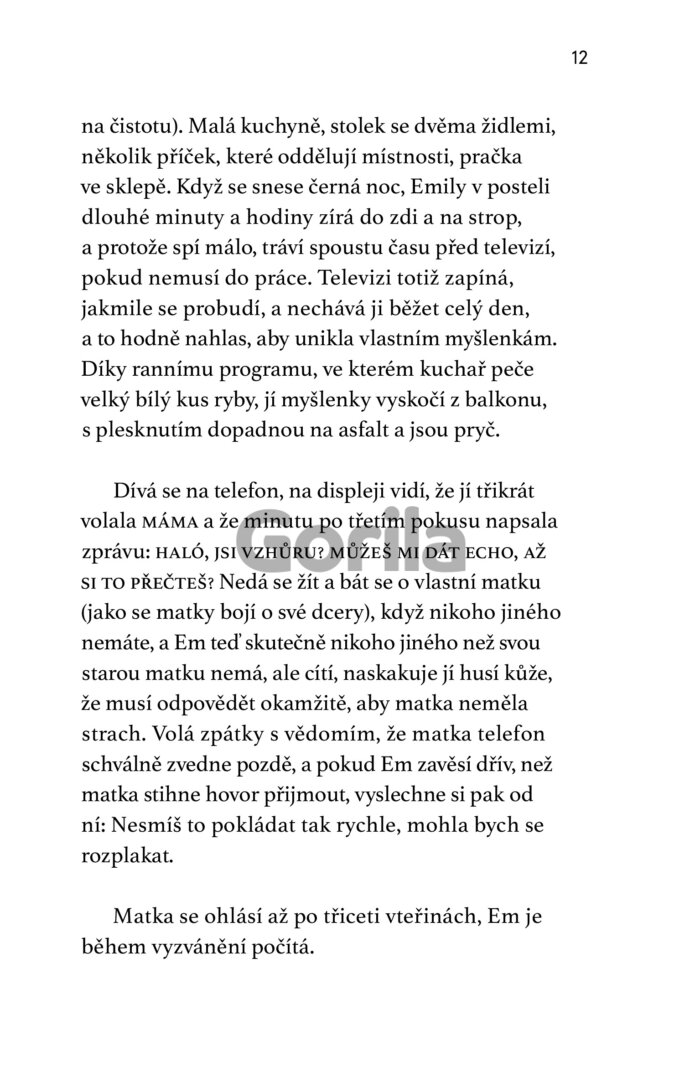 12

na čistotu). Malá kuchyně, stolek se dvěma židlemi, několik příček, které oddělují místnosti, pračka ve sklepě. Když se snese černá noc, Emily v posteli dlouhé minuty a hodiny zírá do zdi a na strop, a protože spí málo, tráví spoustu času před televizí, pokud nemusí do práce. Televizi totiž zapíná, jakmile se probudí, a nechává ji běžet celý den, a to hodně nahlas, aby unikla vlastním myšlenkám. Díky rannímu programu, ve kterém kuchař peče velký bílý kus ryby, jí myšlenky vyskočí z balkonu, s plesknutím dopadnou na asfalt a jsou pryč.

Dívá se na telefon, na displeji vidí, že jí třikrát volala MÁMA a že minutu po třetím pokusu napsala zprávu: HALÓ, JSI VZHŮRU? MŮŽEŠ MI DÁT ECHO, AŽ SI TO PŘEČTEŠ? Nedá se žít a bát se o vlastní matku (jako se matky bojí o své dcery), když nikoho jiného nemáte, a Em teď skutečně nikoho jiného než svou starou matku nemá, ale cítí, naskakuje jí husí kůže, že musí odpovědět okamžitě, aby matka neměla strach. Volá zpátky s vědomím, že matka telefon schválně zvedne pozdě, a pokud Em zavěsí dřív, než matka stihne hovor přijmout, vyslechne si pak od ní: Nesmíš to pokládat tak rychle, mohla bych se rozplakat.

Matka se ohlásí až po třiceti vteřinách, Em je během vyzvánění počítá.

Gorila